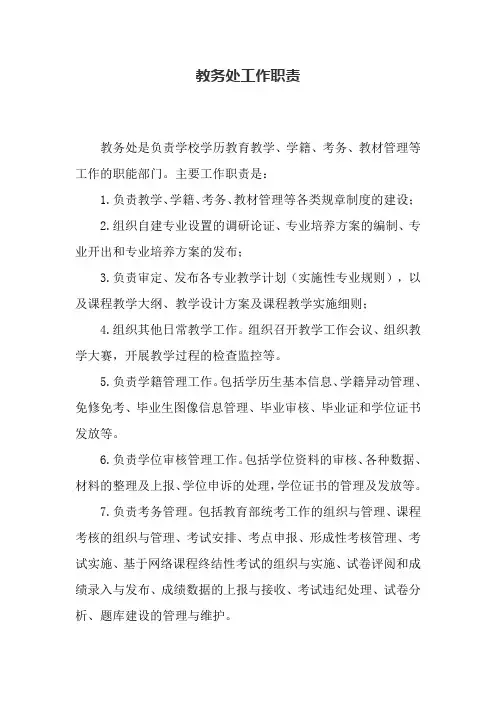 教务处工作职责

教务处是负责学校学历教育教学、学籍、考务、教材管理等工作的职能部门。主要工作职责是：

1.负责教学、学籍、考务、教材管理等各类规章制度的建设；

2.组织自建专业设置的调研论证、专业培养方案的编制、专业开出和专业培养方案的发布；

3.负责审定、发布各专业教学计划（实施性专业规则），以及课程教学大纲、教学设计方案及课程教学实施细则；

4.组织其他日常教学工作。组织召开教学工作会议、组织教学大赛，开展教学过程的检查监控等。

5.负责学籍管理工作。包括学历生基本信息、学籍异动管理、免修免考、毕业生图像信息管理、毕业审核、毕业证和学位证书发放等。

6.负责学位审核管理工作。包括学位资料的审核、各种数据、材料的整理及上报、学位申诉的处理，学位证书的管理及发放等。

7.负责考务管理。包括教育部统考工作的组织与管理、课程考核的组织与管理、考试安排、考点申报、形成性考核管理、考试实施、基于网络课程终结性考试的组织与实施、试卷评阅和成绩录入与发布、成绩数据的上报与接收、考试违纪处理、试卷分析、题库建设的管理与维护。